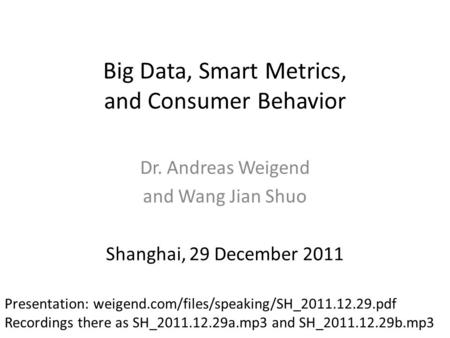 Big Data, Smart Metrics, and Consumer Behavior

Dr. Andreas Weigend and Wang Jian Shuo

Shanghai, 29 December 2011

Presentation: weigend.com/files/speaking/SH_2011.12.29.pdf
Recordings there as SH_2011.12.29a.mp3 and SH_2011.12.29b.mp3